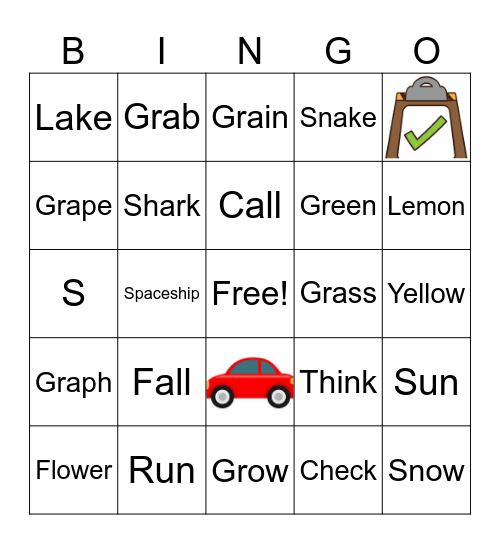 | B | I | N | G | O |
|---|---|---|---|---|
| Lake | Grab | Grain | Snake | |
| Grape | Shark | Call | Green | Lemon |
| S | Spaceship | Free! | Grass | Yellow |
| Graph | Fall | | Think | Sun |
| Flower | Run | Grow | Check | Snow |